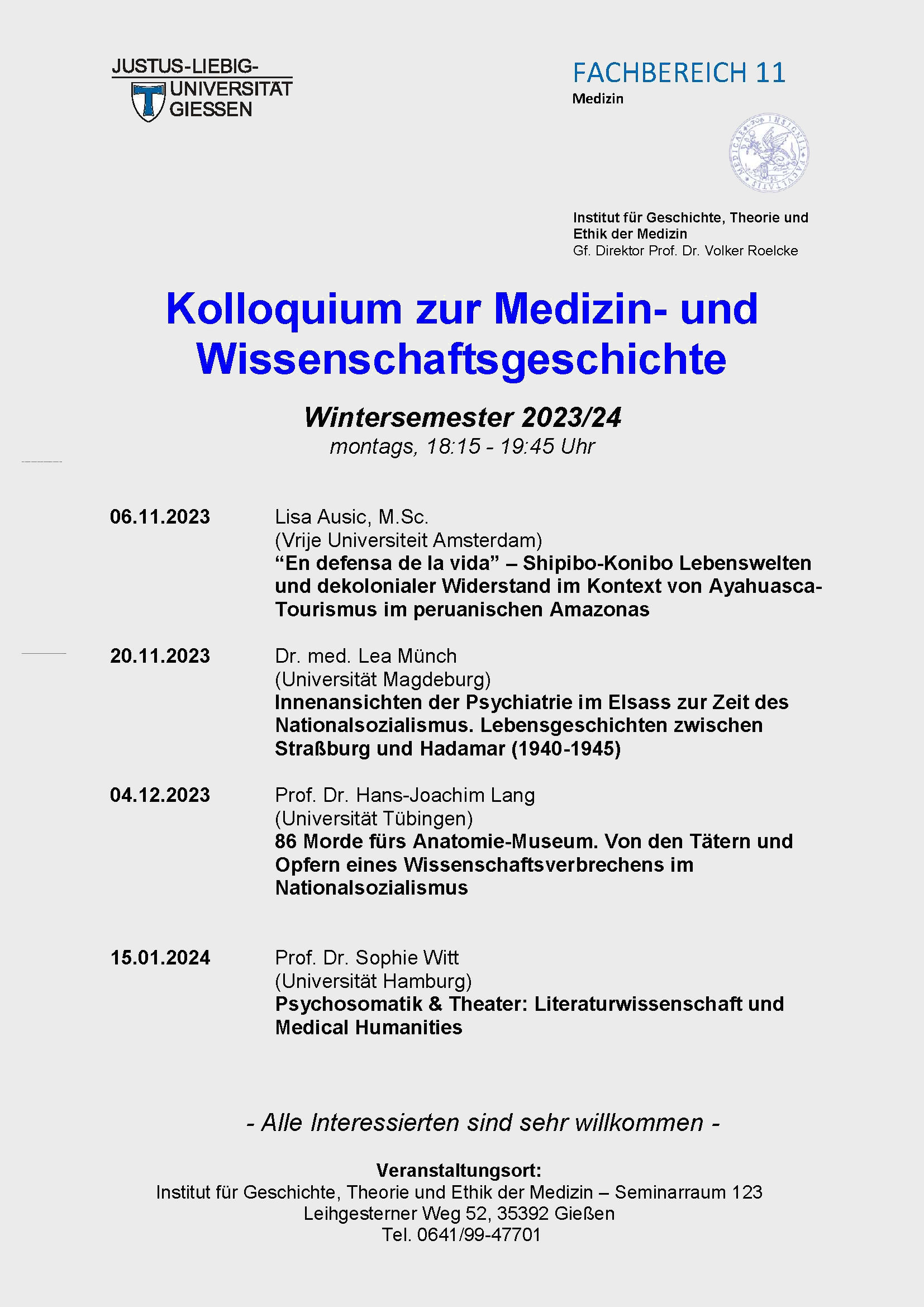 JUSTUS-LIEBIG-
UNIVERSITÄT
GIESSEN

FACHBEREICH 11
Medizin

Institut für Geschichte, Theorie und
Ethik der Medizin
Gf. Direktor Prof. Dr. Volker Roelcke

Kolloquium zur Medizin- und Wissenschaftsgeschichte

Wintersemester 2023/24
montags, 18:15 - 19:45 Uhr

06.11.2023
Lisa Ausic, M.Sc.
(Vrije Universiteit Amsterdam)
"En defensa de la vida" – Shipibo-Konibo Lebenswelten und dekolonialer Widerstand im Kontext von Ayahuasca-Tourismus im peruanischen Amazonas

20.11.2023
Dr. med. Lea Münch
(Universität Magdeburg)
Innenansichten der Psychiatrie im Elsass zur Zeit des Nationalsozialismus. Lebensgeschichten zwischen Straßburg und Hadamar (1940-1945)

04.12.2023
Prof. Dr. Hans-Joachim Lang
(Universität Tübingen)
86 Morde fürs Anatomie-Museum. Von den Tätern und Opfern eines Wissenschaftsverbrechens im Nationalsozialismus

15.01.2024
Prof. Dr. Sophie Witt
(Universität Hamburg)
Psychosomatik & Theater: Literaturwissenschaft und Medical Humanities

- Alle Interessierten sind sehr willkommen -

Veranstaltungsort:
Institut für Geschichte, Theorie und Ethik der Medizin – Seminarraum 123
Leihgesterner Weg 52, 35392 Gießen
Tel. 0641/99-47701